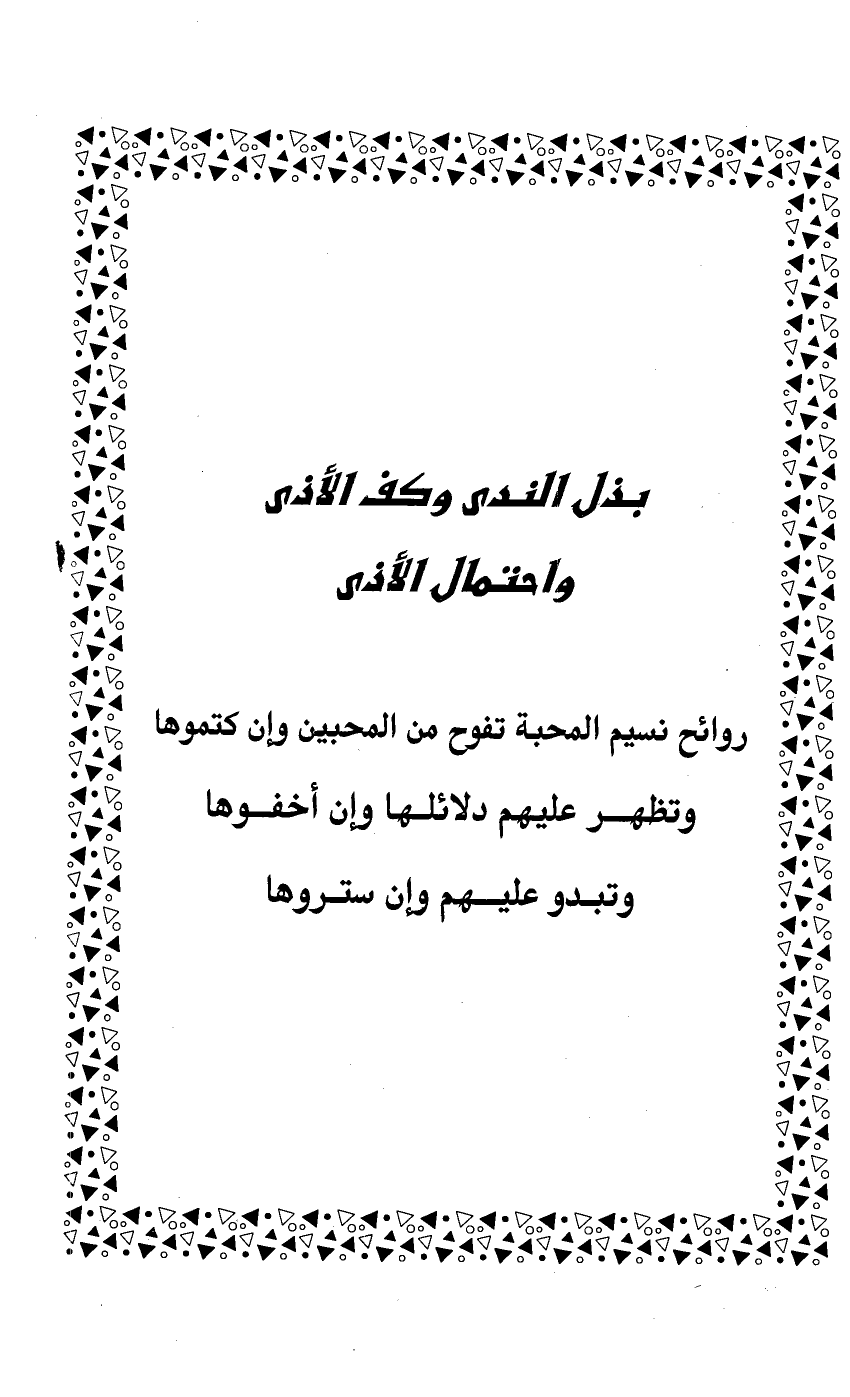 بذل الندى وكف الأذى
واحتمال الأذى

روائح نسيم المحبة تفوح من المحبين وإن كتموها
وتظهر عليهم دلائلها وإن أخفوها
وتبدو عليهم وإن ستروها